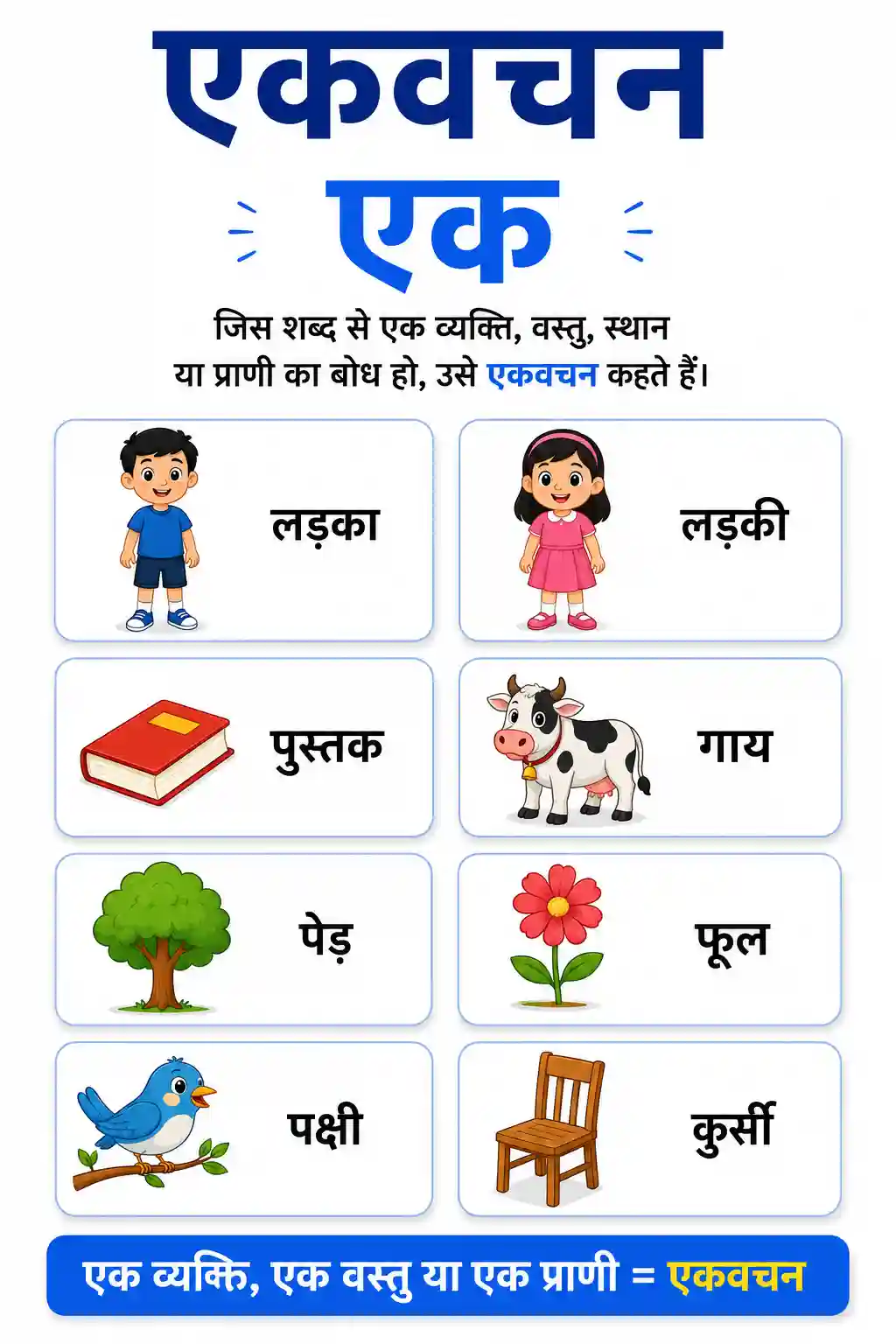 एकवचन

एक

जिस शब्द से एक व्यक्ति, वस्तु, स्थान या प्राणी का बोध हो, उसे एकवचन कहते हैं।

लड़का

लड़की

पुस्तक

गाय

पेड़

फूल

पक्षी

कुर्सी

एक व्यक्ति, एक वस्तु या एक प्राणी = एकवचन